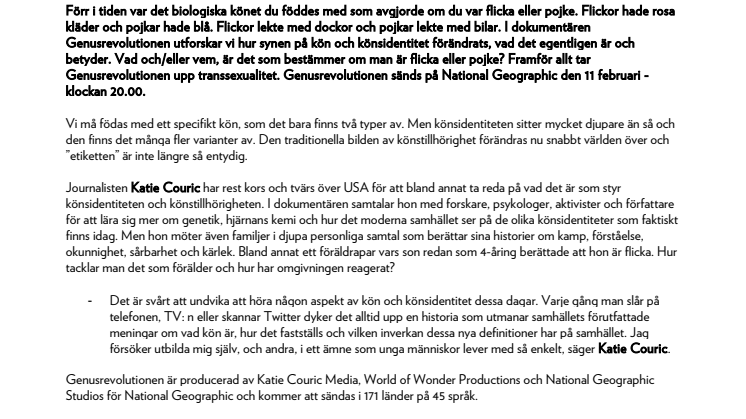 Förr i tiden var det biologiska könet du föddes med som avgjorde om du var flicka eller pojke. Flickor hade rosa kläder och pojkar hade blå. Flickor lekte med dockor och pojkar lekte med bilar. I dokumentären Genusrevolutionen utforskar vi hur synen på kön och könsidentitet förändrats, vad det egentligen är och betyder. Vad och/eller vem, är det som bestämmer om man är flicka eller pojke? Framför allt tar Genusrevolutionen upp transsexualitet. Genusrevolutionen sänds på National Geographic den 11 februari - klockan 20.00.

Vi må födas med ett specifikt kön, som det bara finns två typer av. Men könsidentiteten sitter mycket djupare än så och den finns det många fler varianter av. Den traditionella bilden av könstillhörighet förändras nu snabbt världen över och "etiketten" är inte längre så entydig.

Journalisten Katie Couric har rest kors och tvärs över USA för att bland annat ta reda på vad det är som styr könsidentiteten och könstillhörigheten. I dokumentären samtalar hon med forskare, psykologer, aktivister och författare för att lära sig mer om genetik, hjärnans kemi och hur det moderna samhället ser på de olika könsidentiteter som faktiskt finns idag. Men hon möter även familjer i djupa personliga samtal som berättar sina historier om kamp, förståelse, okunnighet, sårbarhet och kärlek. Bland annat ett föräldrapar vars son redan som 4-åring berättade att hon är flicka. Hur tacklar man det som förälder och hur har omgivningen reagerat?

- Det är svårt att undvika att höra någon aspekt av kön och könsidentitet dessa dagar. Varje gång man slår på telefonen, TV: n eller skannar Twitter dyker det alltid upp en historia som utmanar samhällets förutfattade meningar om vad kön är, hur det fastställs och vilken inverkan dessa nya definitioner har på samhället. Jag försöker utbilda mig själv, och andra, i ett ämne som unga människor lever med så enkelt, säger Katie Couric.

Genusrevolutionen är producerad av Katie Couric Media, World of Wonder Productions och National Geographic Studios för National Geographic och kommer att sändas i 171 länder på 45 språk.